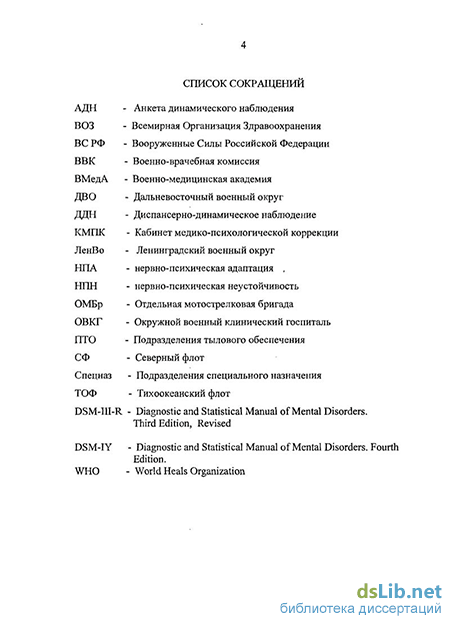 4

СПИСОК СОКРАЩЕНИЙ

АДН - Анкета динамического наблюдения

ВОЗ - Всемирная Организация Здравоохранения

ВС РФ - Вооруженные Силы Российской Федерации

ВВК - Военно-врачебная комиссия

ВМедА - Военно-медицинская академия

ДВО - Дальневосточный военный округ

ДДН - Диспансерно-динамическое наблюдение

КМПК - Кабинет медико-психологической коррекции

ЛенВо - Ленинградский военный округ

НПА - нервно-психическая адаптация

НПН - нервно-психическая неустойчивость

ОМБр - Отдельная мотострелковая бригада

ОВКГ - Окружной военный клинический госпиталь

ПТО - Подразделения тылового обеспечения

СФ - Северный флот

Спецназ - Подразделения специального назначения

ТОФ - Тихоокеанский флот

DSM-III-R - Diagnostic and Statistical Manual of Mental Disorders. Third Edition, Revised

DSM-IY - Diagnostic and Statistical Manual of Mental Disorders. Fourth Edition.

WHO - World Heals Organization

dsLib.net
библиотека диссертаций